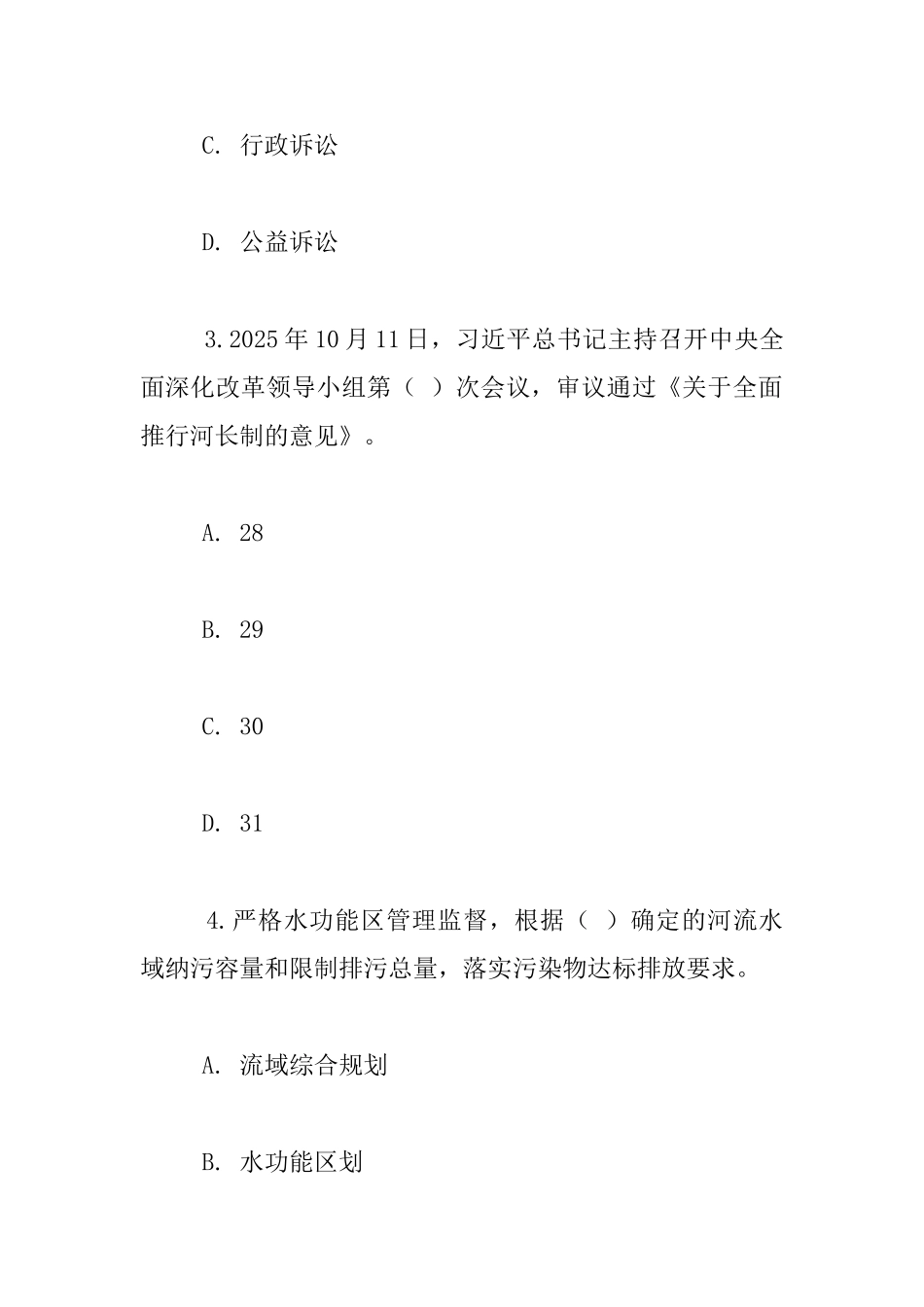 C. 行政诉讼

D. 公益诉讼

3.2025 年 10 月 11 日，习近平总书记主持召开中央全面深化改革领导小组第（ ）次会议，审议通过《关于全面推行河长制的意见》。

A. 28

B. 29

C. 30

D. 31

4.严格水功能区管理监督，根据（ ）确定的河流水域纳污容量和限制排污总量，落实污染物达标排放要求。

A. 流域综合规划

B. 水功能区划